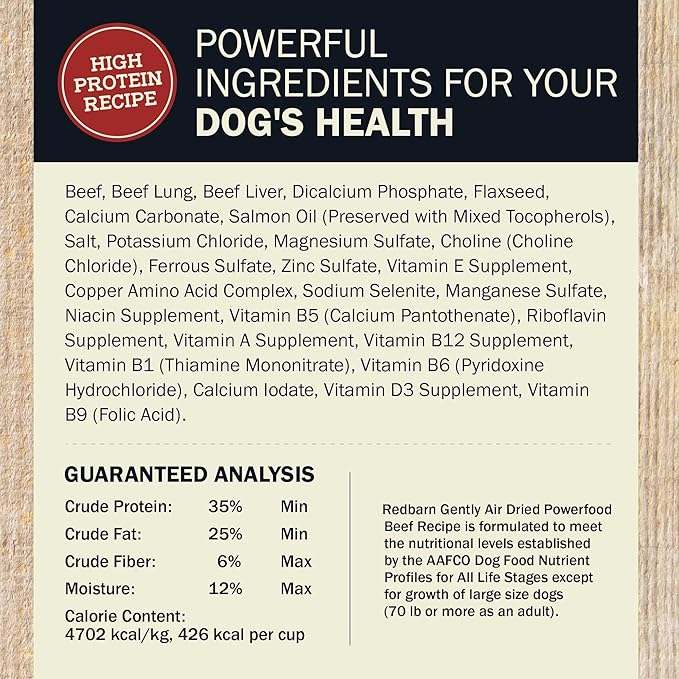 HIGH PROTEIN RECIPE

POWERFUL INGREDIENTS FOR YOUR DOG'S HEALTH

Beef, Beef Lung, Beef Liver, Dicalcium Phosphate, Flaxseed, Calcium Carbonate, Salmon Oil (Preserved with Mixed Tocopherols), Salt, Potassium Chloride, Magnesium Sulfate, Choline (Choline Chloride), Ferrous Sulfate, Zinc Sulfate, Vitamin E Supplement, Copper Amino Acid Complex, Sodium Selenite, Manganese Sulfate, Niacin Supplement, Vitamin B5 (Calcium Pantothenate), Riboflavin Supplement, Vitamin A Supplement, Vitamin B12 Supplement, Vitamin B1 (Thiamine Mononitrate), Vitamin B6 (Pyridoxine Hydrochloride), Calcium Iodate, Vitamin D3 Supplement, Vitamin B9 (Folic Acid).

GUARANTEED ANALYSIS

| Crude Protein: | 35% | Min |
|---|---|---|
| Crude Fat: | 25% | Min |
| Crude Fiber: | 6% | Max |
| Moisture: | 12% | Max |

Calorie Content:
4702 kcal/kg, 426 kcal per cup

Redbarn Gently Air Dried Powerfood Beef Recipe is formulated to meet the nutritional levels established by the AAFCO Dog Food Nutrient Profiles for All Life Stages except for growth of large size dogs (70 lb or more as an adult).